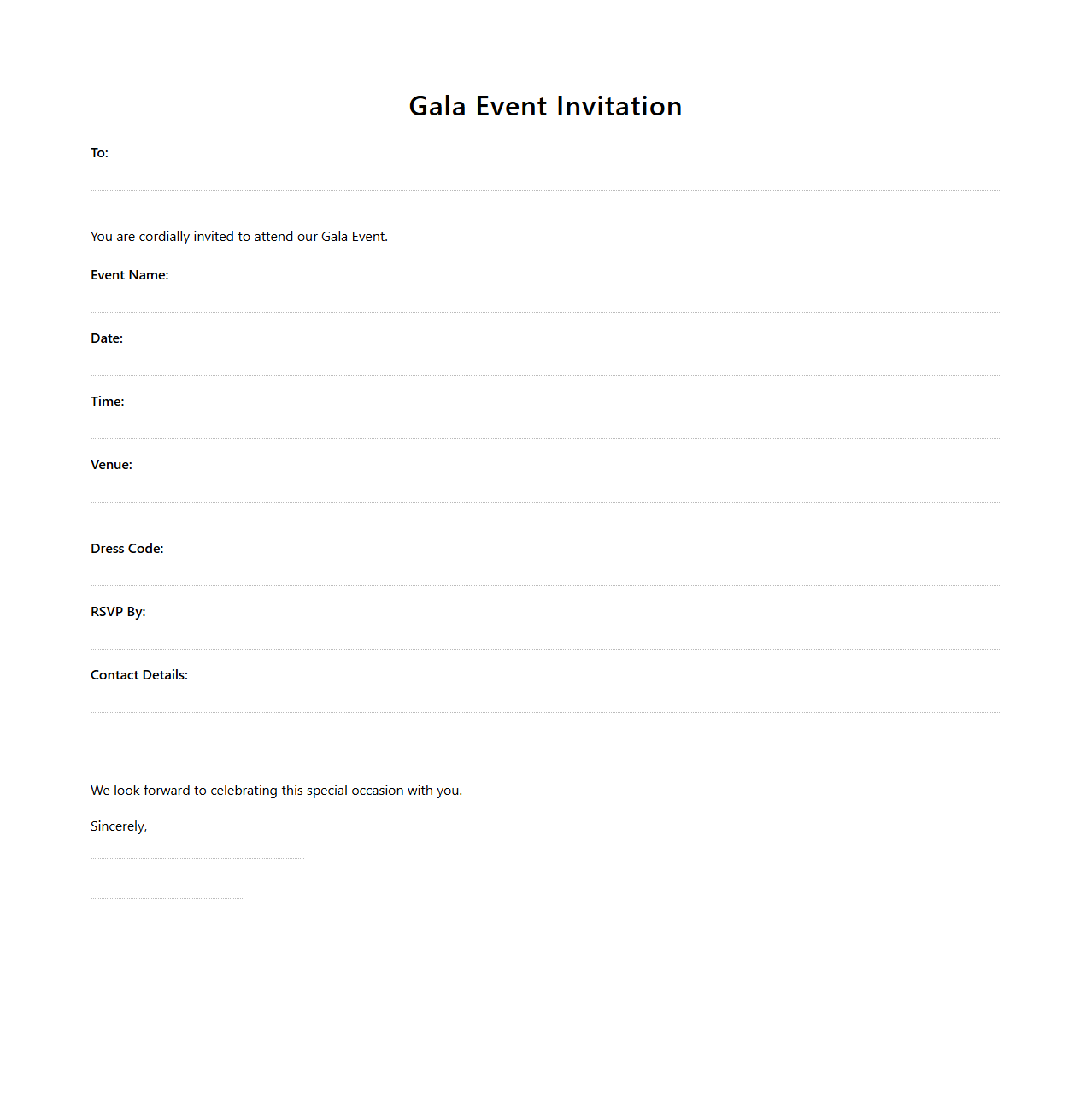 Gala Event Invitation

To:

You are cordially invited to attend our Gala Event.

Event Name:

Date:

Time:

Venue:

Dress Code:

RSVP By:

Contact Details:

We look forward to celebrating this special occasion with you.

Sincerely,